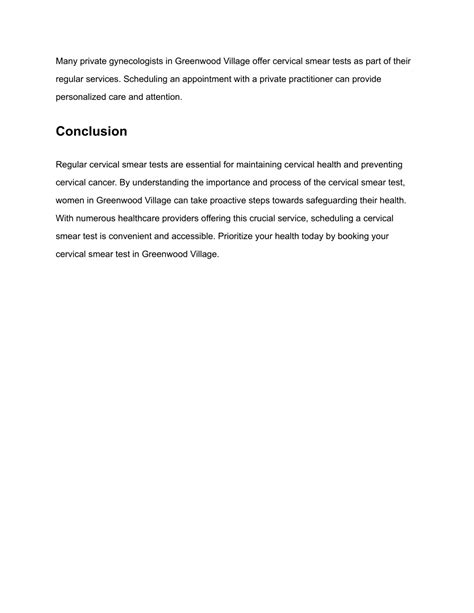 Many private gynecologists in Greenwood Village offer cervical smear tests as part of their regular services. Scheduling an appointment with a private practitioner can provide personalized care and attention.

Conclusion

Regular cervical smear tests are essential for maintaining cervical health and preventing cervical cancer. By understanding the importance and process of the cervical smear test, women in Greenwood Village can take proactive steps towards safeguarding their health. With numerous healthcare providers offering this crucial service, scheduling a cervical smear test is convenient and accessible. Prioritize your health today by booking your cervical smear test in Greenwood Village.